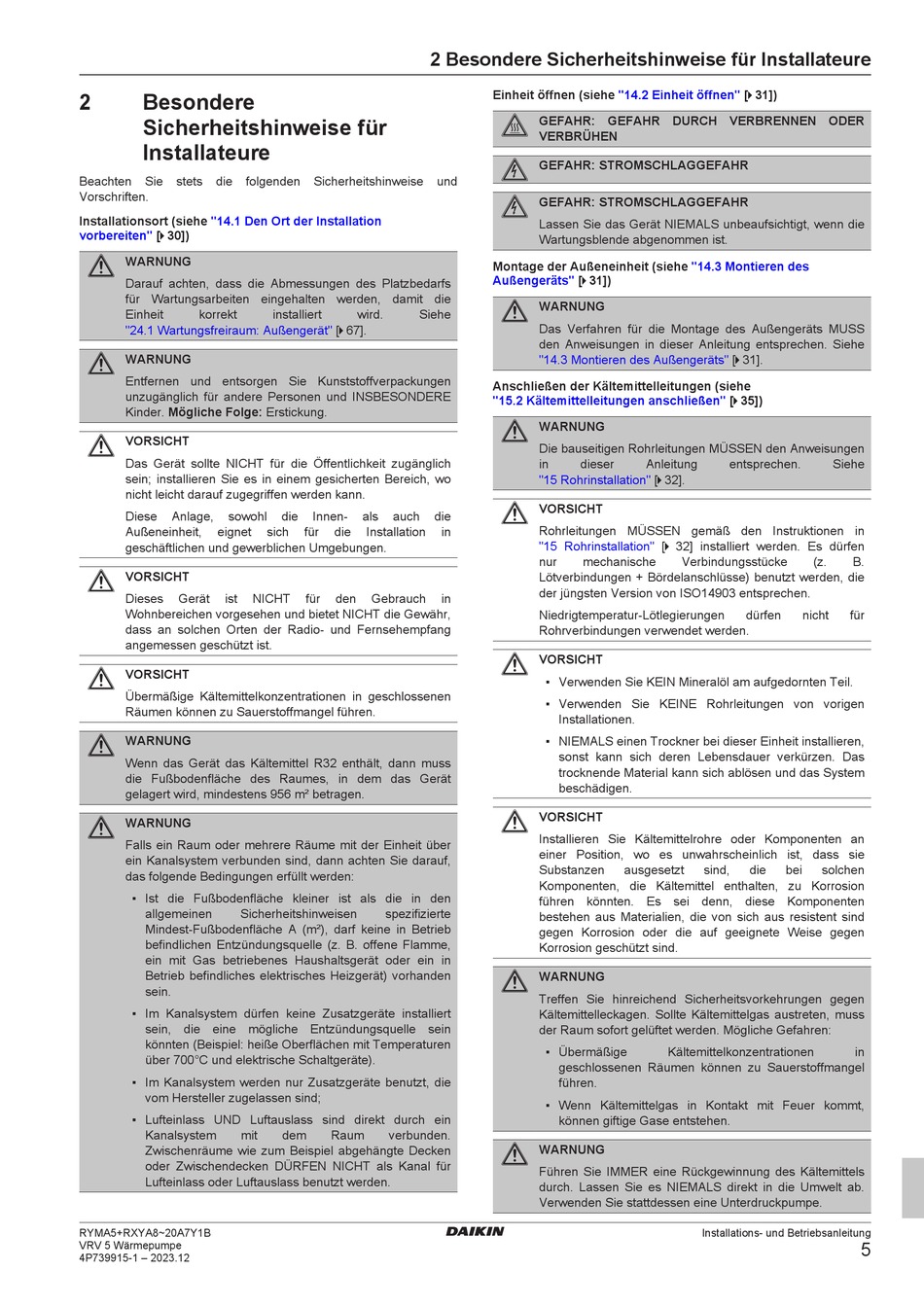 2 Besondere Sicherheitshinweise für Installateure

2 Besondere Sicherheitshinweise für Installateure

Beachten Sie stets die folgenden Sicherheitshinweise und Vorschriften.

Installationsort (siehe "14.1 Den Ort der Installation vorbereiten" [▸ 30])

WARNUNG
Darauf achten, dass die Abmessungen des Platzbedarfs für Wartungsarbeiten eingehalten werden, damit die Einheit korrekt installiert wird. Siehe "24.1 Wartungsfreiraum: Außengerät" [▸ 67].

WARNUNG
Entfernen und entsorgen Sie Kunststoffverpackungen unzugänglich für andere Personen und INSBESONDERE Kinder. Mögliche Folge: Erstickung.

VORSICHT
Das Gerät sollte NICHT für die Öffentlichkeit zugänglich sein; installieren Sie es in einem gesicherten Bereich, wo nicht leicht darauf zugegriffen werden kann.

Diese Anlage, sowohl die Innen- als auch die Außeneinheit, eignet sich für die Installation in geschäftlichen und gewerblichen Umgebungen.

VORSICHT
Dieses Gerät ist NICHT für den Gebrauch in Wohnbereichen vorgesehen und bietet NICHT die Gewähr, dass an solchen Orten der Radio- und Fernsehempfang angemessen geschützt ist.

VORSICHT
Übermäßige Kältemittelkonzentrationen in geschlossenen Räumen können zu Sauerstoffmangel führen.

WARNUNG
Wenn das Gerät das Kältemittel R32 enthält, dann muss die Fußbodenfläche des Raumes, in dem das Gerät gelagert wird, mindestens 956 m² betragen.

WARNUNG
Falls ein Raum oder mehrere Räume mit der Einheit über ein Kanalsystem verbunden sind, dann achten Sie darauf, das folgende Bedingungen erfüllt werden:

▪ Ist die Fußbodenfläche kleiner ist als die in den allgemeinen Sicherheitshinweisen spezifizierte Mindest-Fußbodenfläche A (m²), darf keine in Betrieb befindlichen Entzündungsquelle (z. B. offene Flamme, ein mit Gas betriebenes Haushaltsgerät oder ein in Betrieb befindliches elektrisches Heizgerät) vorhanden sein.

▪ Im Kanalsystem dürfen keine Zusatzgeräte installiert sein, die eine mögliche Entzündungsquelle sein könnten (Beispiel: heiße Oberflächen mit Temperaturen über 700°C und elektrische Schaltgeräte).

▪ Im Kanalsystem werden nur Zusatzgeräte benutzt, die vom Hersteller zugelassen sind;

▪ Lufteinlass UND Luftauslass sind direkt durch ein Kanalsystem mit dem Raum verbunden. Zwischenräume wie zum Beispiel abgehängte Decken oder Zwischendecken DÜRFEN NICHT als Kanal für Lufteinlass oder Luftauslass benutzt werden.

Einheit öffnen (siehe "14.2 Einheit öffnen" [▸ 31])

GEFAHR: GEFAHR DURCH VERBRENNEN ODER VERBRÜHEN

GEFAHR: STROMSCHLAGGEFAHR

GEFAHR: STROMSCHLAGGEFAHR
Lassen Sie das Gerät NIEMALS unbeaufsichtigt, wenn die Wartungsblende abgenommen ist.

Montage der Außeneinheit (siehe "14.3 Montieren des Außengeräts" [▸ 31])

WARNUNG
Das Verfahren für die Montage des Außengeräts MUSS den Anweisungen in dieser Anleitung entsprechen. Siehe "14.3 Montieren des Außengeräts" [▸ 31].

Anschließen der Kältemittelleitungen (siehe "15.2 Kältemittelleitungen anschließen" [▸ 35])

WARNUNG
Die bauseitigen Rohrleitungen MÜSSEN den Anweisungen in dieser Anleitung entsprechen. Siehe "15 Rohrinstallation" [▸ 32].

VORSICHT
Rohrleitungen MÜSSEN gemäß den Instruktionen in "15 Rohrinstallation" [▸ 32] installiert werden. Es dürfen nur mechanische Verbindungsstücke (z. B. Lötverbindungen + Bördelanschlüsse) benutzt werden, die der jüngsten Version von ISO14903 entsprechen.

Niedrigtemperatur-Lötlegierungen dürfen nicht für Rohrverbindungen verwendet werden.

VORSICHT
▪ Verwenden Sie KEIN Mineralöl am aufgedornten Teil.
▪ Verwenden Sie KEINE Rohrleitungen von vorigen Installationen.
▪ NIEMALS einen Trockner bei dieser Einheit installieren, sonst kann sich deren Lebensdauer verkürzen. Das trocknende Material kann sich ablösen und das System beschädigen.

VORSICHT
Installieren Sie Kältemittelrohre oder Komponenten an einer Position, wo es unwahrscheinlich ist, dass sie Substanzen ausgesetzt sind, die bei solchen Komponenten, die Kältemittel enthalten, zu Korrosion führen könnten. Es sei denn, diese Komponenten bestehen aus Materialien, die von sich aus resistent sind gegen Korrosion oder die auf geeignete Weise gegen Korrosion geschützt sind.

WARNUNG
Treffen Sie hinreichend Sicherheitsvorkehrungen gegen Kältemittelleckagen. Sollte Kältemittelgas austreten, muss der Raum sofort gelüftet werden. Mögliche Gefahren:
▪ Übermäßige Kältemittelkonzentrationen in geschlossenen Räumen können zu Sauerstoffmangel führen.
▪ Wenn Kältemittelgas in Kontakt mit Feuer kommt, können giftige Gase entstehen.

WARNUNG
Führen Sie IMMER eine Rückgewinnung des Kältemittels durch. Lassen Sie es NIEMALS direkt in die Umwelt ab. Verwenden Sie stattdessen eine Unterdruckpumpe.

RYMA5+RXYA8~20A7Y1B
VRV 5 Wärmepumpe
4P739915-1 – 2023.12

DAIKIN

Installations- und Betriebsanleitung
5